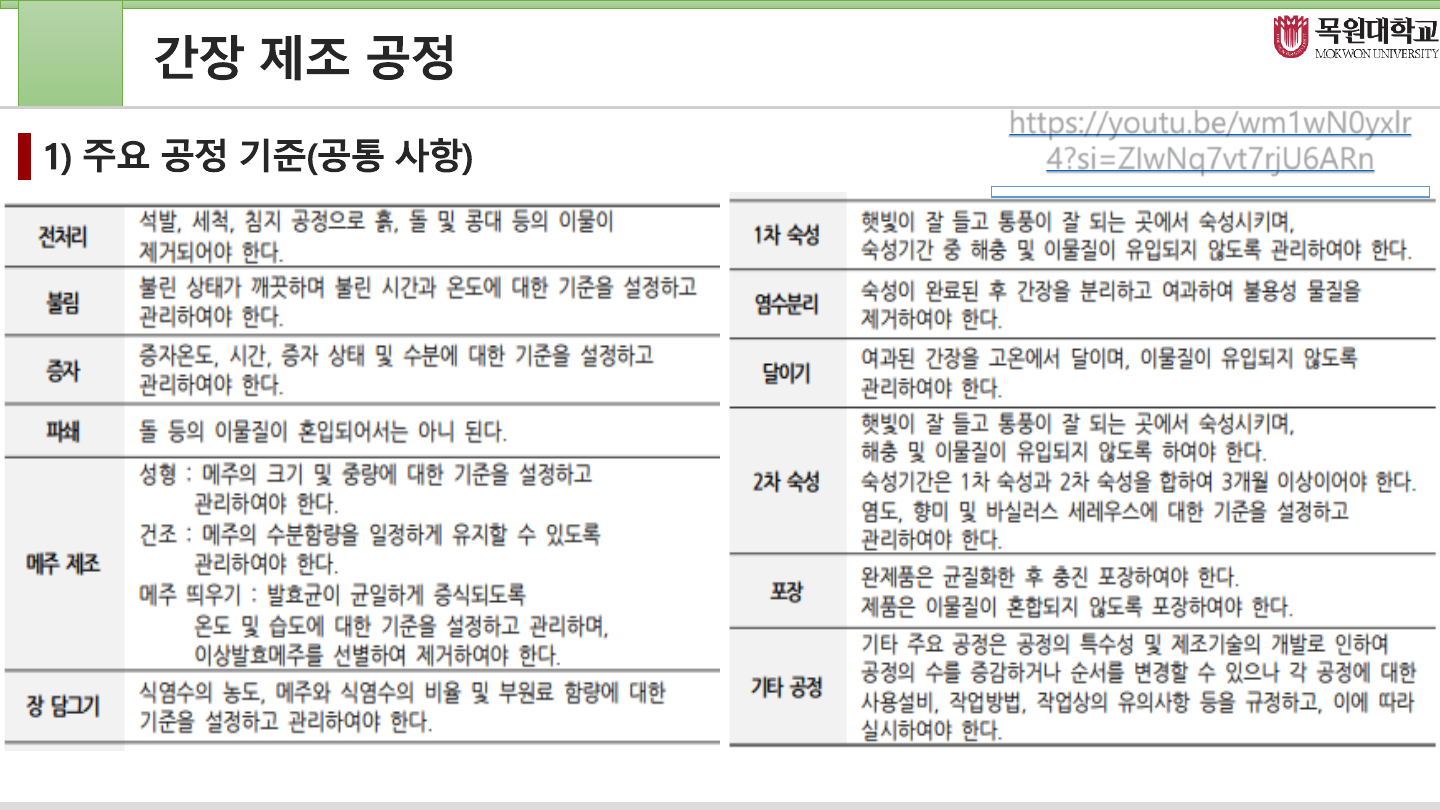 간장 제조 공정

목원대학교
MOKWON UNIVERSITY

1) 주요 공정 기준(공통 사항)

https://youtu.be/wm1wN0yxlr4?si=ZIwNq7vt7rjU6ARn

| 전처리 | 석발, 세척, 침지 공정으로 흙, 돌 및 콩대 등의 이물이 제거되어야 한다. |
|---|---|
| 불림 | 불린 상태가 깨끗하며 불린 시간과 온도에 대한 기준을 설정하고 관리하여야 한다. |
| 증자 | 증자온도, 시간, 증자 상태 및 수분에 대한 기준을 설정하고 관리하여야 한다. |
| 파쇄 | 돌 등의 이물질이 혼입되어서는 아니 된다. |
| 메주 제조 | 성형 : 메주의 크기 및 중량에 대한 기준을 설정하고 관리하여야 한다. 건조 : 메주의 수분함량을 일정하게 유지할 수 있도록 관리하여야 한다. 메주 띄우기 : 발효균이 균일하게 증식되도록 온도 및 습도에 대한 기준을 설정하고 관리하며, 이상발효메주를 선별하여 제거하여야 한다. |
| 장 담그기 | 식염수의 농도, 메주와 식염수의 비율 및 부원료 함량에 대한 기준을 설정하고 관리하여야 한다. |

| 1차 숙성 | 햇빛이 잘 들고 통풍이 잘 되는 곳에서 숙성시키며, 숙성기간 중 해충 및 이물질이 유입되지 않도록 관리하여야 한다. |
|---|---|
| 염수분리 | 숙성이 완료된 후 간장을 분리하고 여과하여 불용성 물질을 제거하여야 한다. |
| 달이기 | 여과된 간장을 고온에서 달이며, 이물질이 유입되지 않도록 관리하여야 한다. |
| 2차 숙성 | 햇빛이 잘 들고 통풍이 잘 되는 곳에서 숙성시키며, 해충 및 이물질이 유입되지 않도록 하여야 한다. 숙성기간은 1차 숙성과 2차 숙성을 합하여 3개월 이상이어야 한다. 염도, 향미 및 바실러스 세레우스에 대한 기준을 설정하고 관리하여야 한다. |
| 포장 | 완제품은 균질화한 후 충진 포장하여야 한다. 제품은 이물질이 혼합되지 않도록 포장하여야 한다. |
| 기타 공정 | 기타 주요 공정은 공정의 특수성 및 제조기술의 개발로 인하여 공정의 수를 증감하거나 순서를 변경할 수 있으나 각 공정에 대한 사용설비, 작업방법, 작업상의 유의사항 등을 규정하고, 이에 따라 실시하여야 한다. |